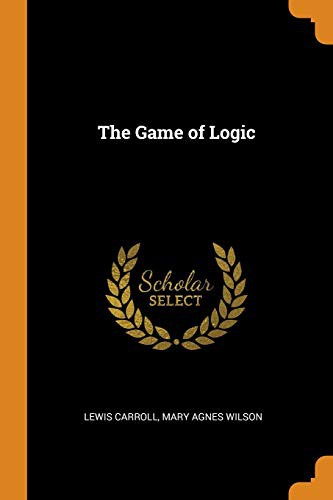 The Game of Logic

Scholar
SELECT

LEWIS CARROLL, MARY AGNES WILSON